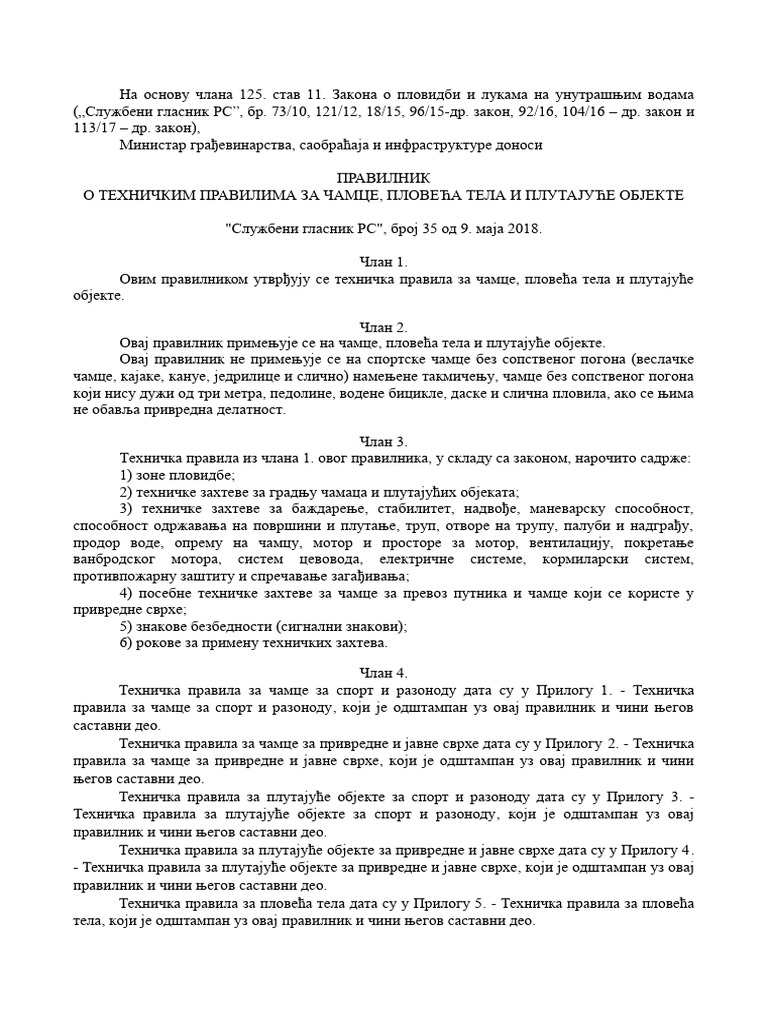 На основу члана 125. став 11. Закона о пловидби и лукама на унутрашњим водама („Службени гласник РС”, бр. 73/10, 121/12, 18/15, 96/15-др. закон, 92/16, 104/16 – др. закон и 113/17 – др. закон),

Министар грађевинарства, саобраћаја и инфраструктуре доноси

ПРАВИЛНИК
О ТЕХНИЧКИМ ПРАВИЛИМА ЗА ЧАМЦЕ, ПЛОВЕЋА ТЕЛА И ПЛУТАЈУЋЕ ОБЈЕКТЕ

"Службени гласник РС", број 35 од 9. маја 2018.

Члан 1.

Овим правилником утврђују се техничка правила за чамце, пловећа тела и плутајуће објекте.

Члан 2.

Овај правилник примењује се на чамце, пловећа тела и плутајуће објекте.

Овај правилник не примењује се на спортске чамце без сопственог погона (веслачке чамце, кајаке, кануе, једрилице и слично) намењене такмичењу, чамце без сопственог погона који нису дужи од три метра, педолине, водене бицикле, даске и слична пловила, ако се њима не обавља привредна делатност.

Члан 3.

Техничка правила из члана 1. овог правилника, у складу са законом, нарочито садрже:

1) зоне пловидбе;

2) техничке захтеве за градњу чамаца и плутајућих објеката;

3) техничке захтеве за баждарење, стабилитет, надвође, маневарску способност, способност одржавања на површини и плутање, труп, отворе на трупу, палуби и надграђу, продор воде, опрему на чамцу, мотор и просторе за мотор, вентилацију, покретање ванбродског мотора, систем цевовода, електричне системе, кормиларски систем, противпожарну заштиту и спречавање загађивања;

4) посебне техничке захтеве за чамце за превоз путника и чамце који се користе у привредне сврхе;

5) знакове безбедности (сигнални знакови);

6) рокове за примену техничких захтева.

Члан 4.

Техничка правила за чамце за спорт и разоноду дата су у Прилогу 1. - Техничка правила за чамце за спорт и разоноду, који је одштампан уз овај правилник и чини његов саставни део.

Техничка правила за чамце за привредне и јавне сврхе дата су у Прилогу 2. - Техничка правила за чамце за привредне и јавне сврхе, који је одштампан уз овај правилник и чини његов саставни део.

Техничка правила за плутајуће објекте за спорт и разоноду дата су у Прилогу 3. - Техничка правила за плутајуће објекте за спорт и разоноду, који је одштампан уз овај правилник и чини његов саставни део.

Техничка правила за плутајуће објекте за привредне и јавне сврхе дата су у Прилогу 4. - Техничка правила за плутајуће објекте за привредне и јавне сврхе, који је одштампан уз овај правилник и чини његов саставни део.

Техничка правила за пловећа тела дата су у Прилогу 5. - Техничка правила за пловећа тела, који је одштампан уз овај правилник и чини његов саставни део.